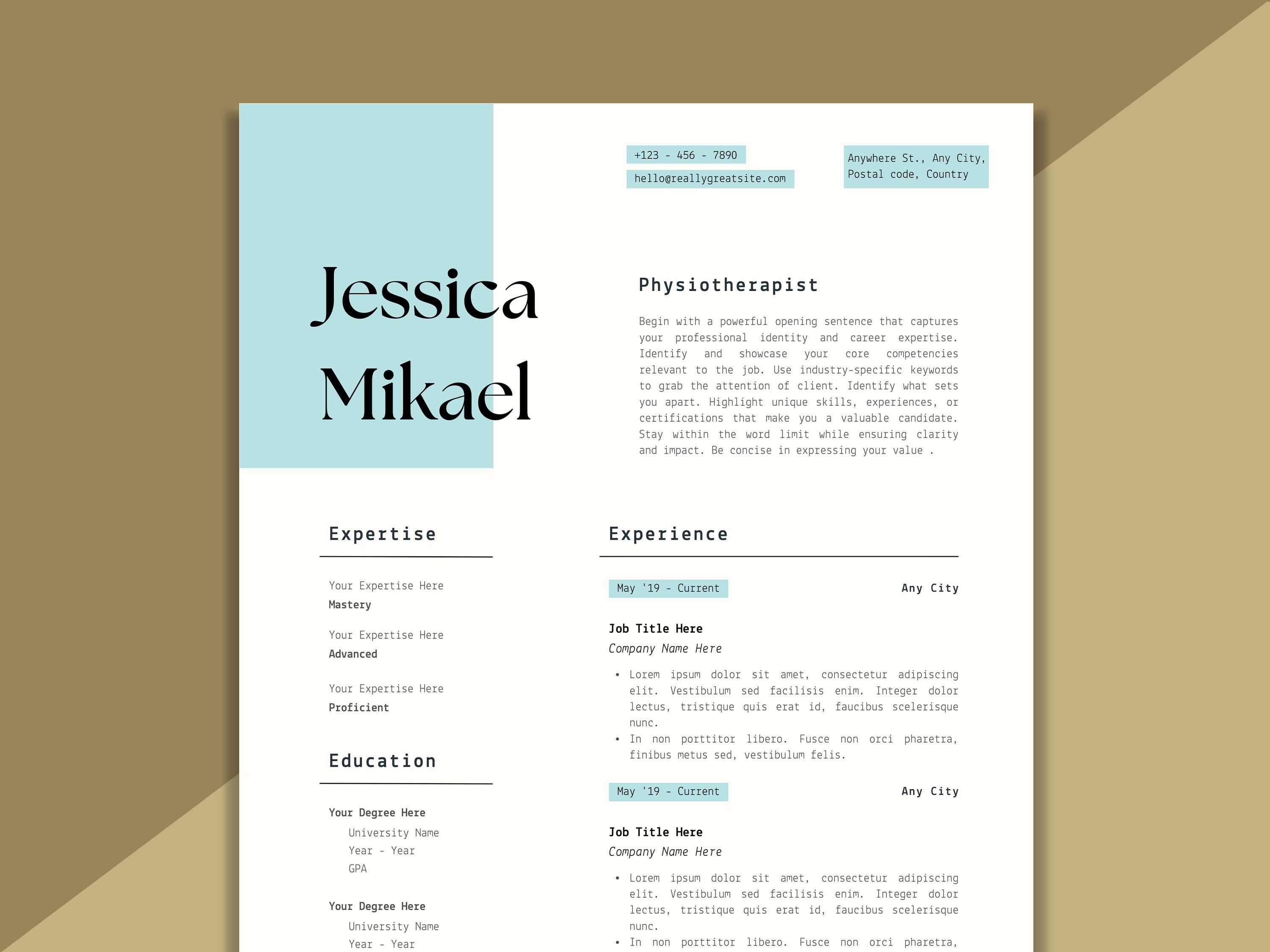 +123 - 456 - 7890

hello@reallygreatsite.com

Anywhere St., Any City, Postal code, Country

Jessica Mikael

Physiotherapist

Begin with a powerful opening sentence that captures your professional identity and career expertise. Identify and showcase your core competencies relevant to the job. Use industry-specific keywords to grab the attention of client. Identify what sets you apart. Highlight unique skills, experiences, or certifications that make you a valuable candidate. Stay within the word limit while ensuring clarity and impact. Be concise in expressing your value .

Expertise

Your Expertise Here
Mastery

Your Expertise Here
Advanced

Your Expertise Here
Proficient

Education

Your Degree Here
University Name
Year - Year
GPA

Your Degree Here
University Name
Year - Year

Experience

May '19 - Current
Any City

Job Title Here
Company Name Here

• Lorem ipsum dolor sit amet, consectetur adipiscing elit. Vestibulum sed facilisis enim. Integer dolor lectus, tristique quis erat id, faucibus scelerisque nunc.
• In non porttitor libero. Fusce non orci pharetra, finibus metus sed, vestibulum felis.

May '19 - Current
Any City

Job Title Here
Company Name Here

• Lorem ipsum dolor sit amet, consectetur adipiscing elit. Vestibulum sed facilisis enim. Integer dolor lectus, tristique quis erat id, faucibus scelerisque nunc.
• In non porttitor libero. Fusce non orci pharetra,